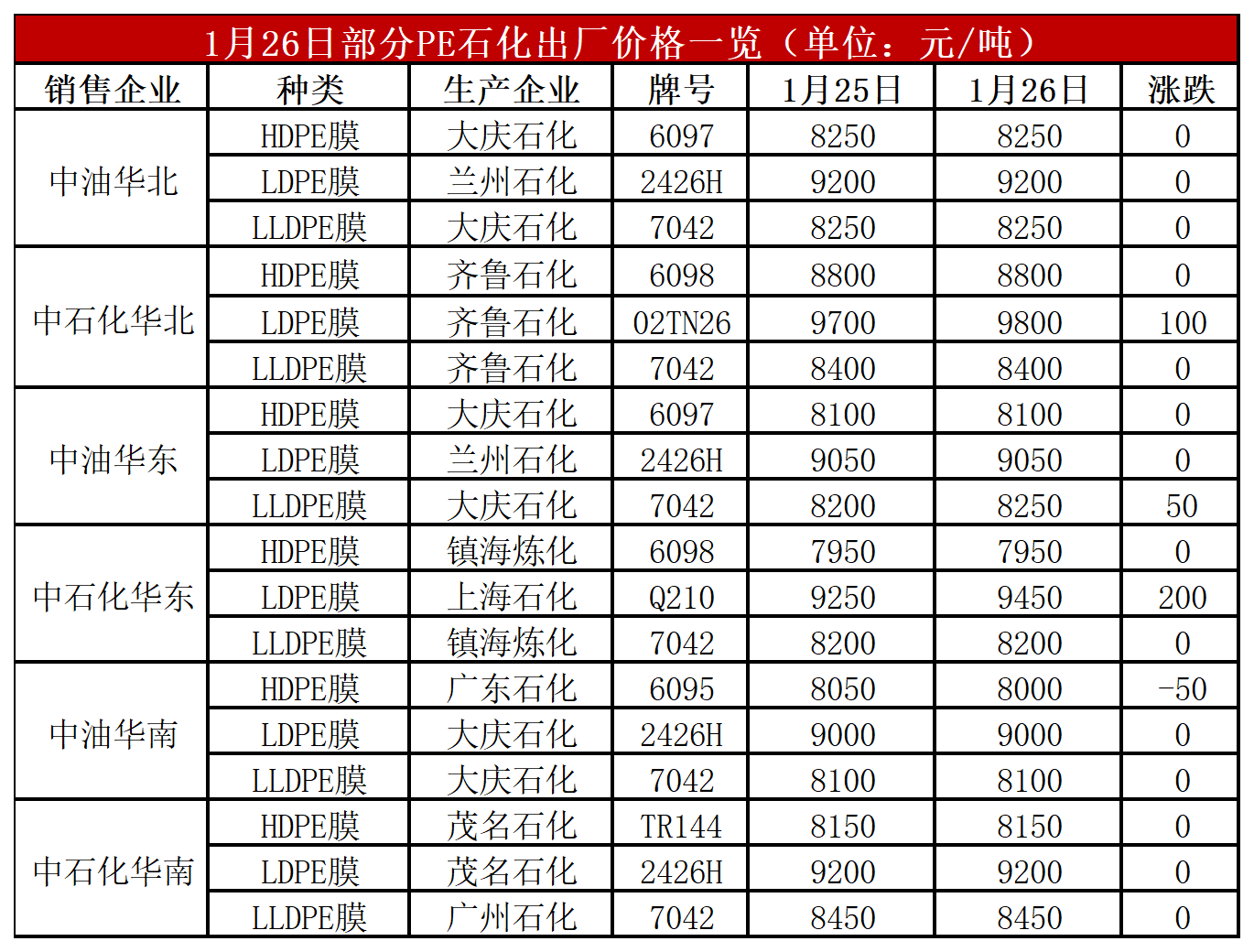 1月26日部分PE石化出厂价格一览（单位：元/吨）

| 销售企业 | 种类 | 生产企业 | 牌号 | 1月25日 | 1月26日 | 涨跌 |
|---|---|---|---|---|---|---|
| 中油华北 | HDPE膜 | 大庆石化 | 6097 | 8250 | 8250 | 0 |
|  | LDPE膜 | 兰州石化 | 2426H | 9200 | 9200 | 0 |
|  | LLDPE膜 | 大庆石化 | 7042 | 8250 | 8250 | 0 |
| 中石化华北 | HDPE膜 | 齐鲁石化 | 6098 | 8800 | 8800 | 0 |
|  | LDPE膜 | 齐鲁石化 | 02TN26 | 9700 | 9800 | 100 |
|  | LLDPE膜 | 齐鲁石化 | 7042 | 8400 | 8400 | 0 |
| 中油华东 | HDPE膜 | 大庆石化 | 6097 | 8100 | 8100 | 0 |
|  | LDPE膜 | 兰州石化 | 2426H | 9050 | 9050 | 0 |
|  | LLDPE膜 | 大庆石化 | 7042 | 8200 | 8250 | 50 |
| 中石化华东 | HDPE膜 | 镇海炼化 | 6098 | 7950 | 7950 | 0 |
|  | LDPE膜 | 上海石化 | Q210 | 9250 | 9450 | 200 |
|  | LLDPE膜 | 镇海炼化 | 7042 | 8200 | 8200 | 0 |
| 中油华南 | HDPE膜 | 广东石化 | 6095 | 8050 | 8000 | -50 |
|  | LDPE膜 | 大庆石化 | 2426H | 9000 | 9000 | 0 |
|  | LLDPE膜 | 大庆石化 | 7042 | 8100 | 8100 | 0 |
| 中石化华南 | HDPE膜 | 茂名石化 | TR144 | 8150 | 8150 | 0 |
|  | LDPE膜 | 茂名石化 | 2426H | 9200 | 9200 | 0 |
|  | LLDPE膜 | 广州石化 | 7042 | 8450 | 8450 | 0 |